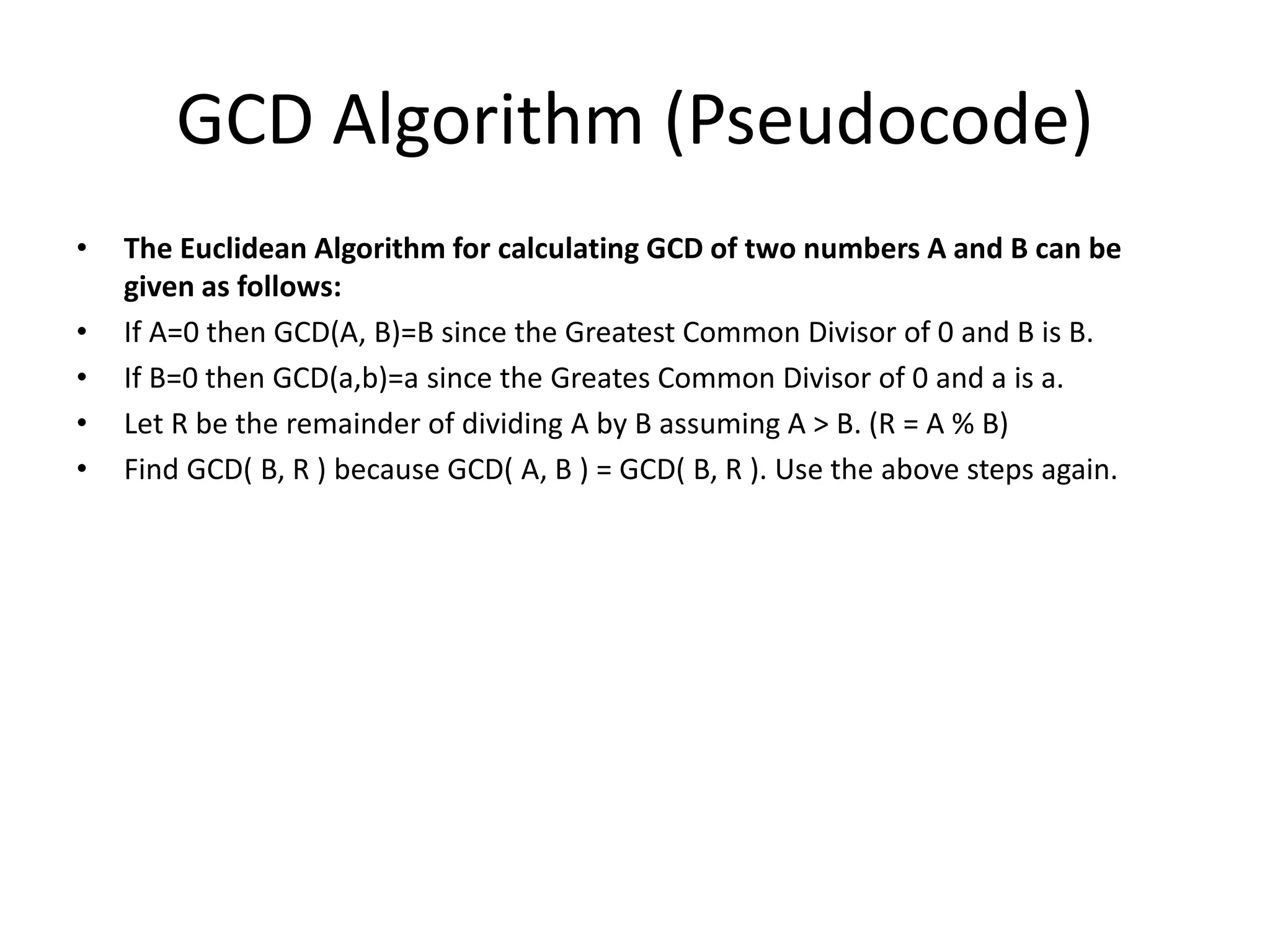 GCD Algorithm (Pseudocode)

• The Euclidean Algorithm for calculating GCD of two numbers A and B can be given as follows:
• If A=0 then GCD(A, B)=B since the Greatest Common Divisor of 0 and B is B.
• If B=0 then GCD(a,b)=a since the Greates Common Divisor of 0 and a is a.
• Let R be the remainder of dividing A by B assuming A > B. (R = A % B)
• Find GCD( B, R ) because GCD( A, B ) = GCD( B, R ). Use the above steps again.